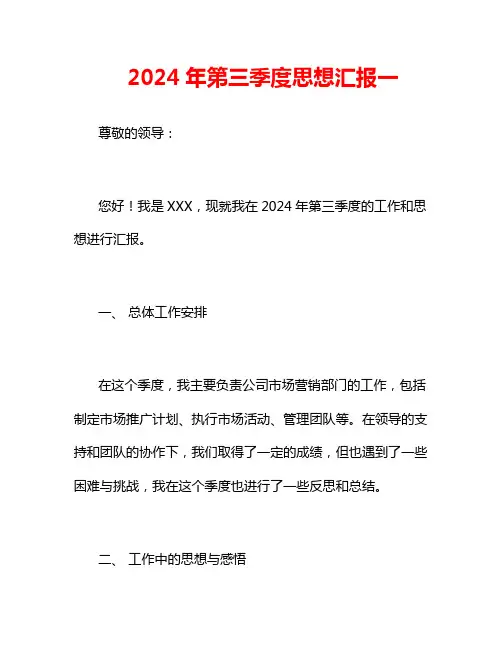 2024 年第三季度思想汇报一

尊敬的领导：

您好！我是 XXX，现就我在 2024 年第三季度的工作和思想进行汇报。

一、 总体工作安排

在这个季度，我主要负责公司市场营销部门的工作，包括制定市场推广计划、执行市场活动、管理团队等。在领导的支持和团队的协作下，我们取得了一定的成绩，但也遇到了一些困难与挑战，我在这个季度也进行了一些反思和总结。

二、 工作中的思想与感悟